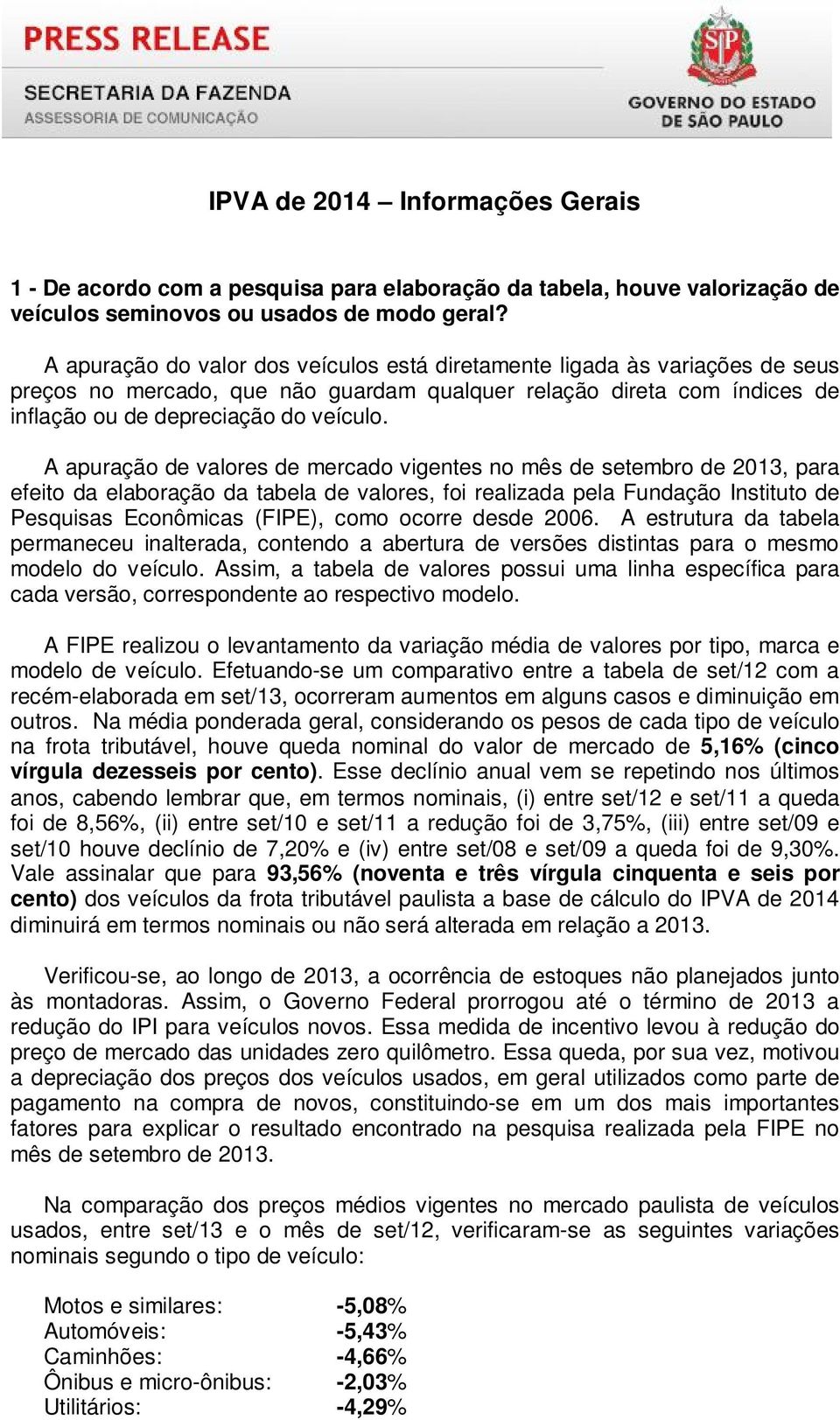 PRESS RELEASE
SECRETARIA DA FAZENDA
ASSESSORIA DE COMUNICAÇÃO

SP

GOVERNO DO ESTADO DE SÃO PAULO

IPVA de 2014 – Informações Gerais

1 - De acordo com a pesquisa para elaboração da tabela, houve valorização de veículos seminovos ou usados de modo geral?

A apuração do valor dos veículos está diretamente ligada às variações de seus preços no mercado, que não guardam qualquer relação direta com índices de inflação ou de depreciação do veículo.

A apuração de valores de mercado vigentes no mês de setembro de 2013, para efeito da elaboração da tabela de valores, foi realizada pela Fundação Instituto de Pesquisas Econômicas (FIPE), como ocorre desde 2006. A estrutura da tabela permaneceu inalterada, contendo a abertura de versões distintas para o mesmo modelo do veículo. Assim, a tabela de valores possui uma linha específica para cada versão, correspondente ao respectivo modelo.

A FIPE realizou o levantamento da variação média de valores por tipo, marca e modelo de veículo. Efetuando-se um comparativo entre a tabela de set/12 com a recém-elaborada em set/13, ocorreram aumentos em alguns casos e diminuição em outros. Na média ponderada geral, considerando os pesos de cada tipo de veículo na frota tributável, houve queda nominal do valor de mercado de 5,16% (cinco vírgula dezesseis por cento). Esse declínio anual vem se repetindo nos últimos anos, cabendo lembrar que, em termos nominais, (i) entre set/12 e set/11 a queda foi de 8,56%, (ii) entre set/10 e set/11 a redução foi de 3,75%, (iii) entre set/09 e set/10 houve declínio de 7,20% e (iv) entre set/08 e set/09 a queda foi de 9,30%. Vale assinalar que para 93,56% (noventa e três vírgula cinquenta e seis por cento) dos veículos da frota tributável paulista a base de cálculo do IPVA de 2014 diminuirá em termos nominais ou não será alterada em relação a 2013.

Verificou-se, ao longo de 2013, a ocorrência de estoques não planejados junto às montadoras. Assim, o Governo Federal prorrogou até o término de 2013 a redução do IPI para veículos novos. Essa medida de incentivo levou à redução do preço de mercado das unidades zero quilômetro. Essa queda, por sua vez, motivou a depreciação dos preços dos veículos usados, em geral utilizados como parte de pagamento na compra de novos, constituindo-se em um dos mais importantes fatores para explicar o resultado encontrado na pesquisa realizada pela FIPE no mês de setembro de 2013.

Na comparação dos preços médios vigentes no mercado paulista de veículos usados, entre set/13 e o mês de set/12, verificaram-se as seguintes variações nominais segundo o tipo de veículo:

Motos e similares: -5,08%
Automóveis: -5,43%
Caminhões: -4,66%
Ônibus e micro-ônibus: -2,03%
Utilitários: -4,29%